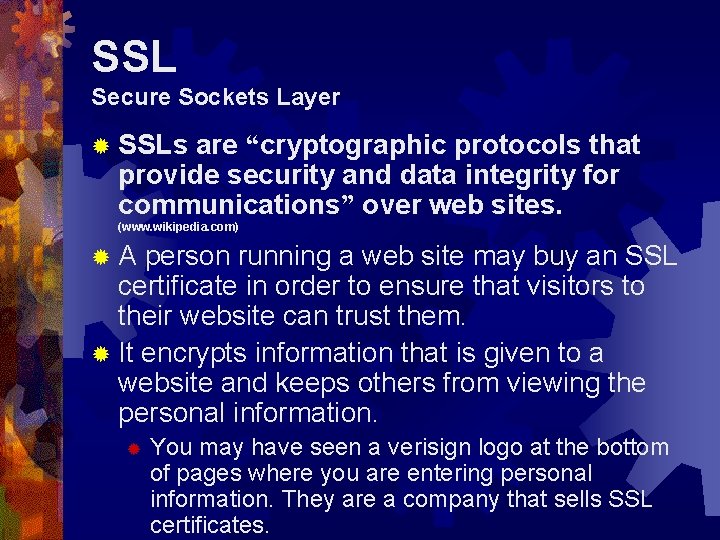 SSL
Secure Sockets Layer

• SSLs are "cryptographic protocols that provide security and data integrity for communications" over web sites.
(www.wikipedia.com)

• A person running a web site may buy an SSL certificate in order to ensure that visitors to their website can trust them.

• It encrypts information that is given to a website and keeps others from viewing the personal information.

• You may have seen a verisign logo at the bottom of pages where you are entering personal information. They are a company that sells SSL certificates.